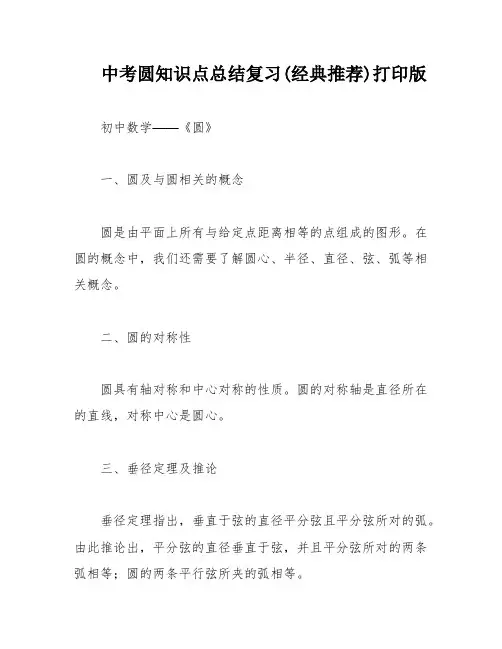 中考圆知识点总结复习(经典推荐)打印版

初中数学——《圆》

一、圆及与圆相关的概念

圆是由平面上所有与给定点距离相等的点组成的图形。在圆的概念中，我们还需要了解圆心、半径、直径、弦、弧等相关概念。

二、圆的对称性

圆具有轴对称和中心对称的性质。圆的对称轴是直径所在的直线，对称中心是圆心。

三、垂径定理及推论

垂径定理指出，垂直于弦的直径平分弦且平分弦所对的弧。由此推论出，平分弦的直径垂直于弦，并且平分弦所对的两条弧相等；圆的两条平行弦所夹的弧相等。